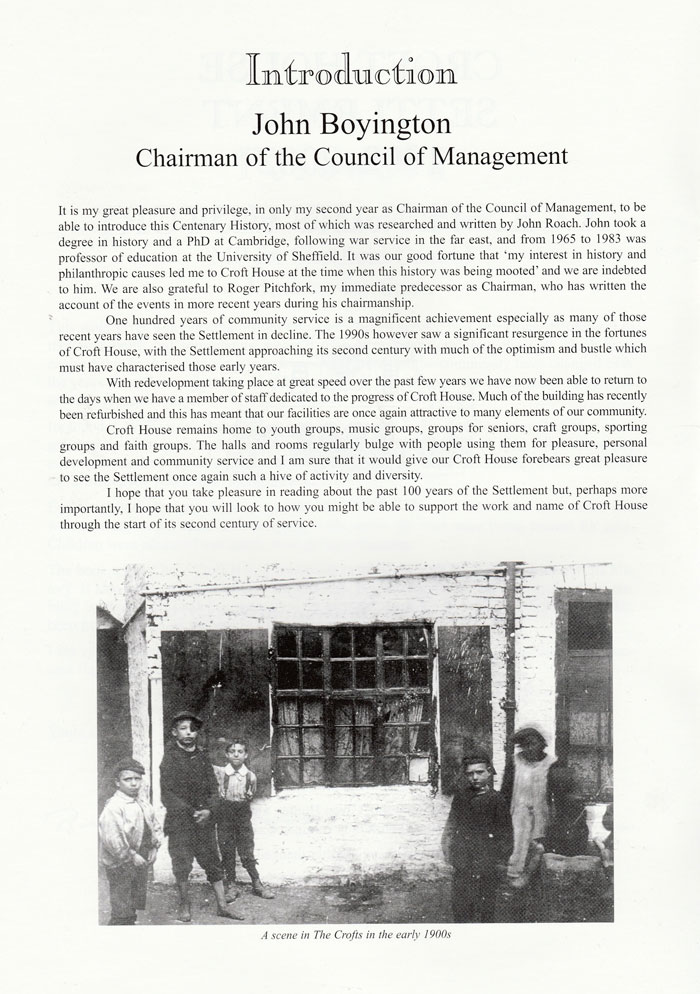 Introduction
John Boyington
Chairman of the Council of Management

It is my great pleasure and privilege, in only my second year as Chairman of the Council of Management, to be able to introduce this Centenary History, most of which was researched and written by John Roach. John took a degree in history and a PhD at Cambridge, following war service in the far east, and from 1965 to 1983 was professor of education at the University of Sheffield. It was our good fortune that 'my interest in history and philanthropic causes led me to Croft House at the time when this history was being mooted' and we are indebted to him. We are also grateful to Roger Pitchfork, my immediate predecessor as Chairman, who has written the account of the events in more recent years during his chairmanship.

One hundred years of community service is a magnificent achievement especially as many of those recent years have seen the Settlement in decline. The 1990s however saw a significant resurgence in the fortunes of Croft House, with the Settlement approaching its second century with much of the optimism and bustle which must have characterised those early years.

With redevelopment taking place at great speed over the past few years we have now been able to return to the days when we have a member of staff dedicated to the progress of Croft House. Much of the building has recently been refurbished and this has meant that our facilities are once again attractive to many elements of our community.

Croft House remains home to youth groups, music groups, groups for seniors, craft groups, sporting groups and faith groups. The halls and rooms regularly bulge with people using them for pleasure, personal development and community service and I am sure that it would give our Croft House forebears great pleasure to see the Settlement once again such a hive of activity and diversity.

I hope that you take pleasure in reading about the past 100 years of the Settlement but, perhaps more importantly, I hope that you will look to how you might be able to support the work and name of Croft House through the start of its second century of service.

A scene in The Crofts in the early 1900s